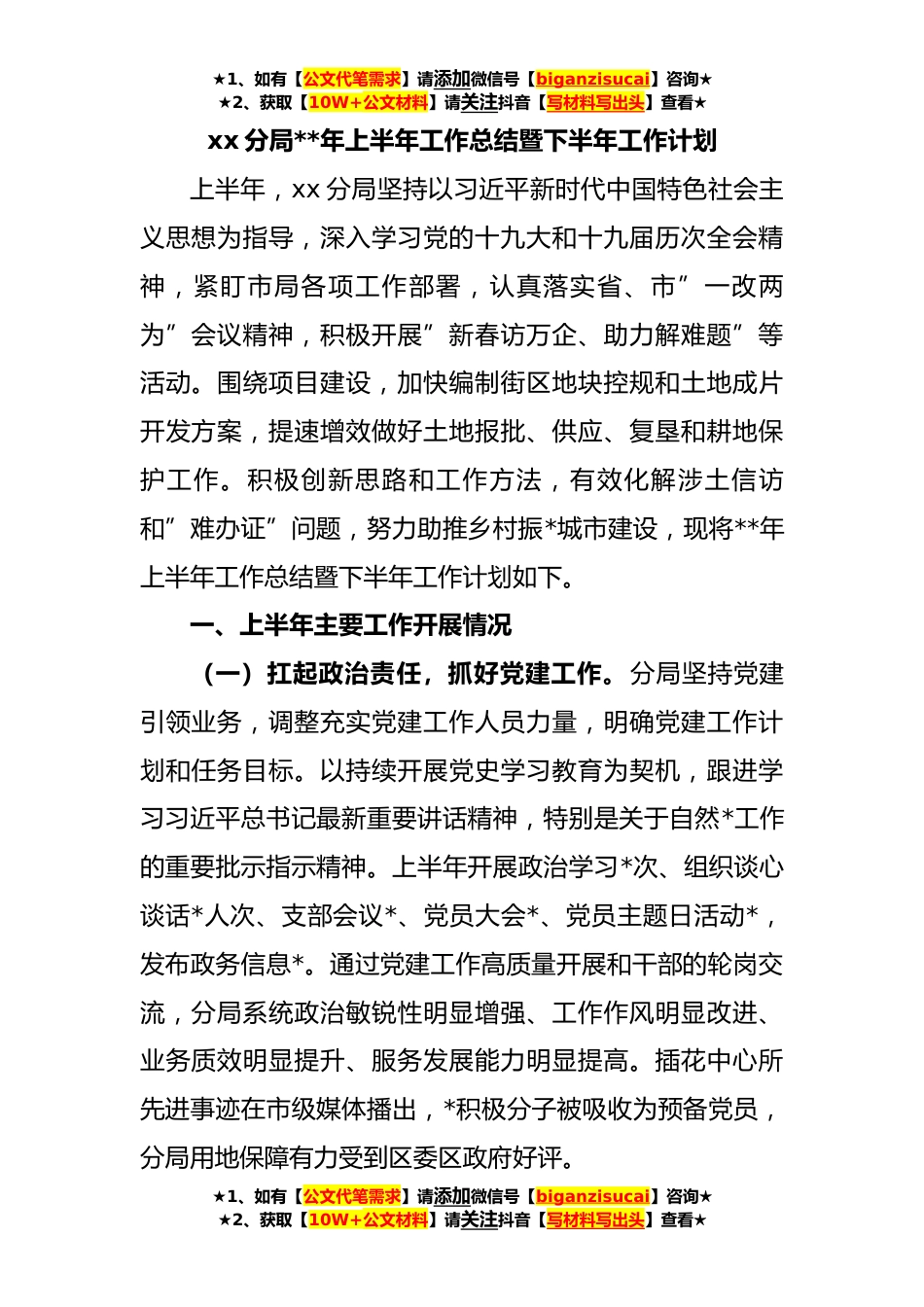 ★1、如有【公文代笔需求】请添加微信号【biganzisucai】咨询★
★2、获取【10W+公文材料】请关注抖音【写材料写出头】查看★

xx 分局**年上半年工作总结暨下半年工作计划

上半年，xx 分局坚持以习近平新时代中国特色社会主义思想为指导，深入学习党的十九大和十九届历次全会精神，紧盯市局各项工作部署，认真落实省、市”一改两为”会议精神，积极开展”新春访万企、助力解难题”等活动。围绕项目建设，加快编制街区地块控规和土地成片开发方案，提速增效做好土地报批、供应、复垦和耕地保护工作。积极创新思路和工作方法，有效化解涉土信访和”难办证”问题，努力助推乡村振*城市建设，现将**年上半年工作总结暨下半年工作计划如下。

一、上半年主要工作开展情况

（一）扛起政治责任，抓好党建工作。分局坚持党建引领业务，调整充实党建工作人员力量，明确党建工作计划和任务目标。以持续开展党史学习教育为契机，跟进学习习近平总书记最新重要讲话精神，特别是关于自然*工作的重要批示指示精神。上半年开展政治学习*次、组织谈心谈话*人次、支部会议*、党员大会*、党员主题日活动*，发布政务信息*。通过党建工作高质量开展和干部的轮岗交流，分局系统政治敏锐性明显增强、工作作风明显改进、业务质效明显提升、服务发展能力明显提高。插花中心所先进事迹在市级媒体播出，*积极分子被吸收为预备党员，分局用地保障有力受到区委区政府好评。

★1、如有【公文代笔需求】请添加微信号【biganzisucai】咨询★
★2、获取【10W+公文材料】请关注抖音【写材料写出头】查看★